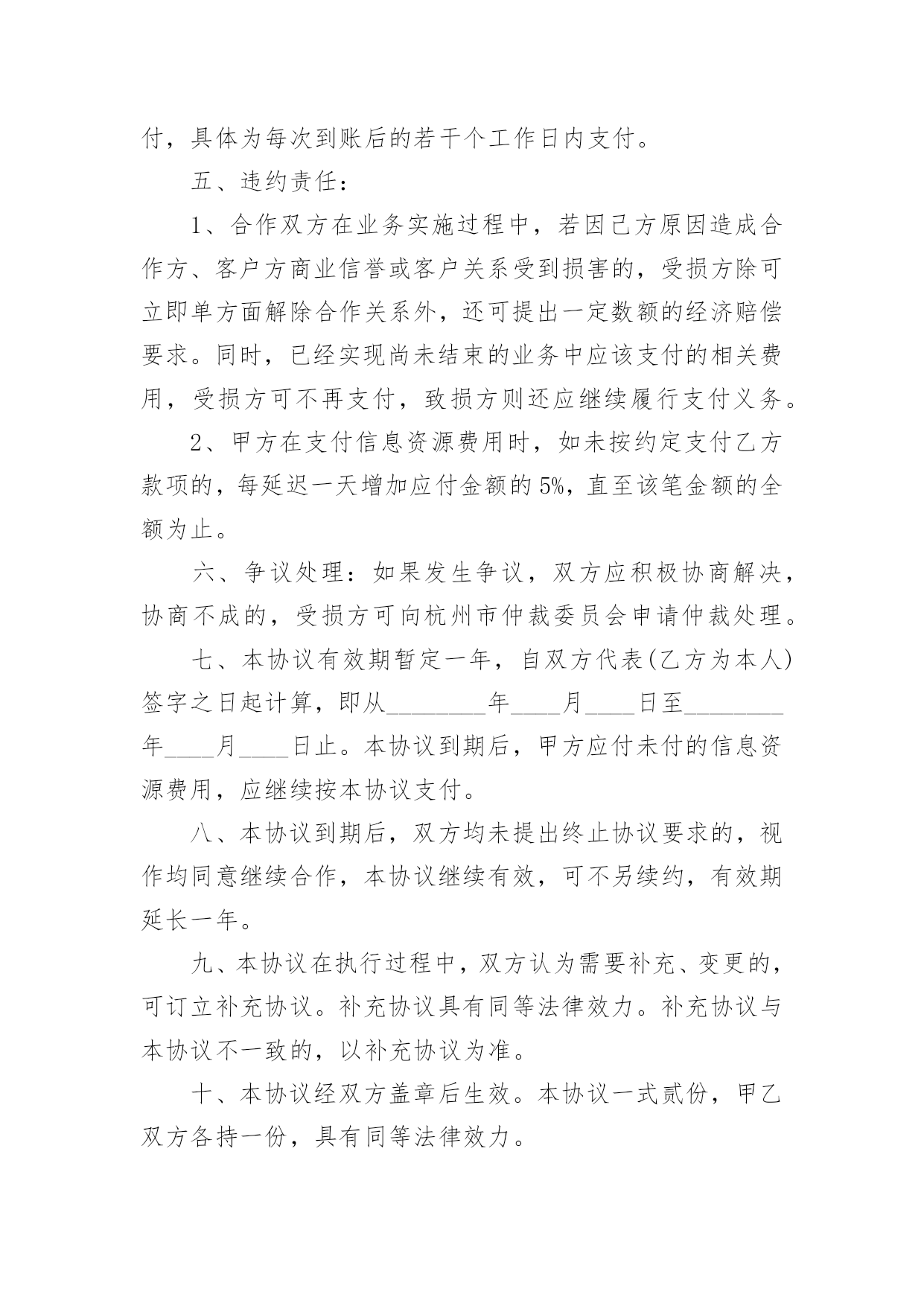 付，具体为每次到账后的若干个工作日内支付。

五、违约责任：

1、合作双方在业务实施过程中，若因己方原因造成合作方、客户方商业信誉或客户关系受到损害的，受损方除可立即单方面解除合作关系外，还可提出一定数额的经济赔偿要求。同时，已经实现尚未结束的业务中应该支付的相关费用，受损方可不再支付，致损方则还应继续履行支付义务。

2、甲方在支付信息资源费用时，如未按约定支付乙方款项的，每延迟一天增加应付金额的5%，直至该笔金额的全额为止。

六、争议处理：如果发生争议，双方应积极协商解决，协商不成的，受损方可向杭州市仲裁委员会申请仲裁处理。

七、本协议有效期暂定一年，自双方代表(乙方为本人)签字之日起计算，即从________年____月____日至________年____月____日止。本协议到期后，甲方应付未付的信息资源费用，应继续按本协议支付。

八、本协议到期后，双方均未提出终止协议要求的，视作均同意继续合作，本协议继续有效，可不另续约，有效期延长一年。

九、本协议在执行过程中，双方认为需要补充、变更的，可订立补充协议。补充协议具有同等法律效力。补充协议与本协议不一致的，以补充协议为准。

十、本协议经双方盖章后生效。本协议一式贰份，甲乙双方各持一份，具有同等法律效力。